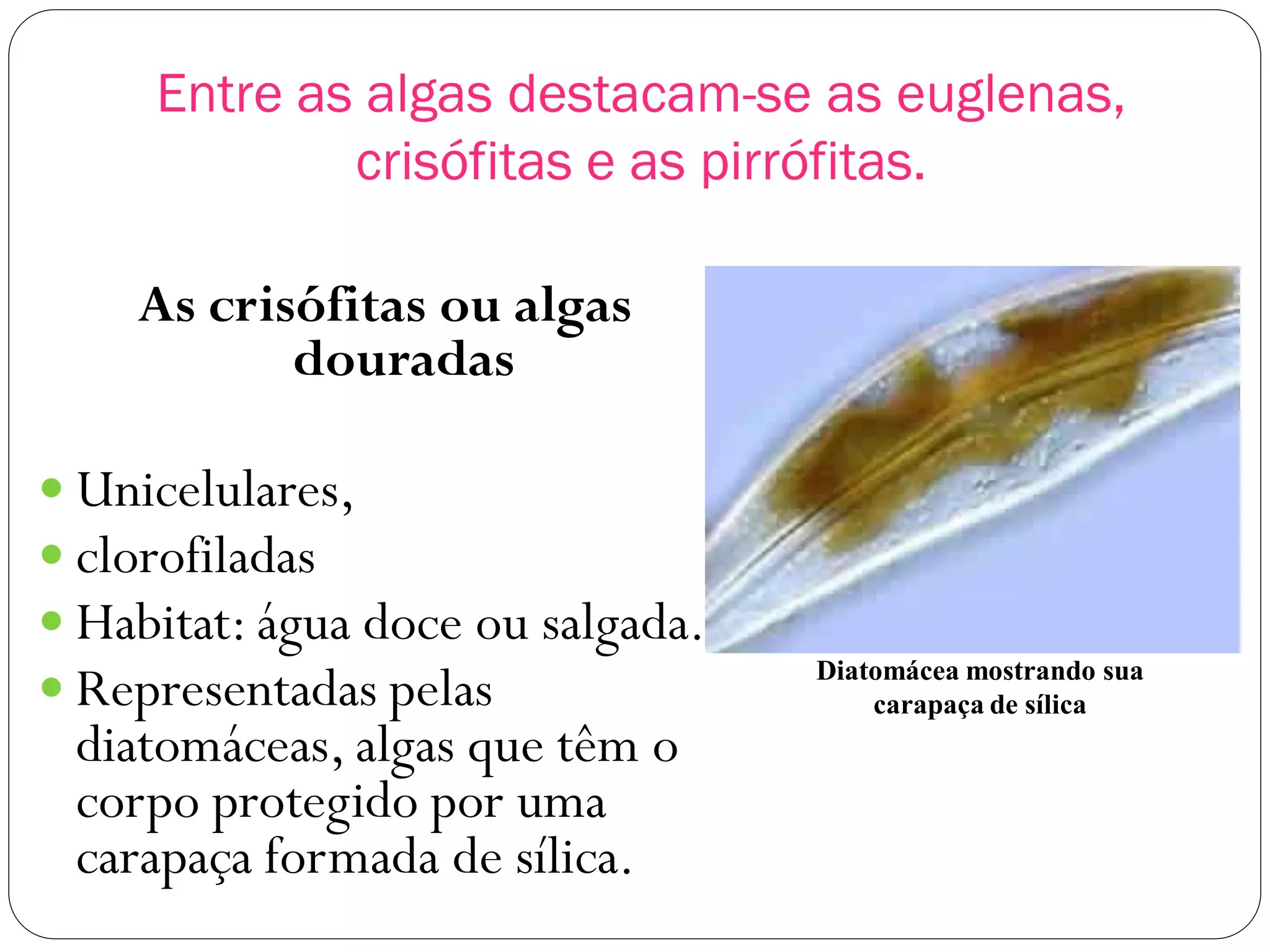 Entre as algas destacam-se as euglenas, crisófitas e as pirrófitas.

As crisófitas ou algas douradas

- Unicelulares,
- clorofiladas
- Habitat: água doce ou salgada.
- Representadas pelas diatomáceas, algas que têm o corpo protegido por uma carapaça formada de sílica.

Diatomácea mostrando sua carapaça de sílica